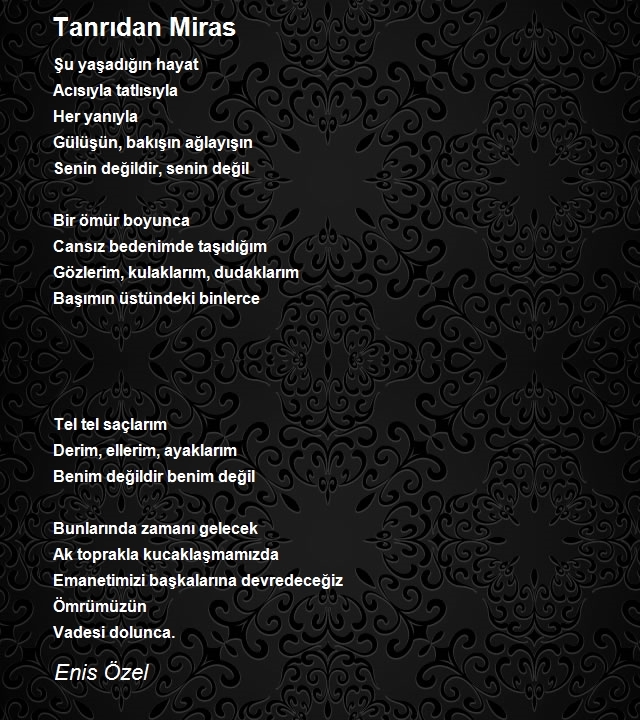 Tanrıdan Miras

Şu yaşadığın hayat
Acısıyla tatlısıyla
Her yanıyla
Gülüşün, bakışın ağlayışın
Senin değildir, senin değil

Bir ömür boyunca
Cansız bedenimde taşıdığım
Gözlerim, kulaklarım, dudaklarım
Başımın üstündeki binlerce

Tel tel saçlarım
Derim, ellerim, ayaklarım
Benim değildir benim değil

Bunlarında zamanı gelecek
Ak toprakla kucaklaşmamızda
Emanetimizi başkalarına devredeceğiz
Ömrümüzün
Vadesi dolunca.

Enis Özel